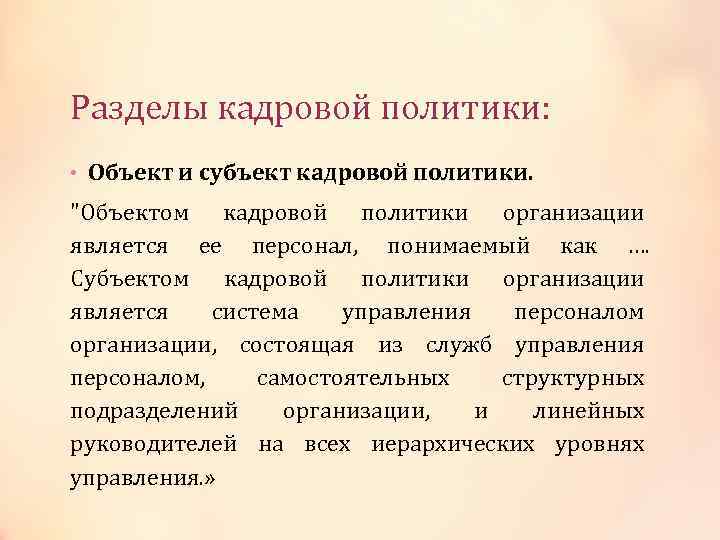 Разделы кадровой политики:

• Объект и субъект кадровой политики.

"Объектом кадровой политики организации является ее персонал, понимаемый как …. Субъектом кадровой политики организации является система управления персоналом организации, состоящая из служб управления персоналом, самостоятельных структурных подразделений организации, и линейных руководителей на всех иерархических уровнях управления.»